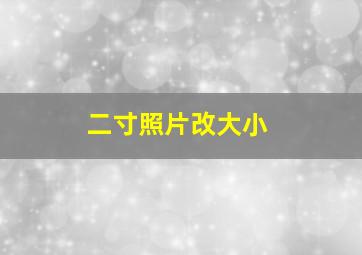 二寸照片改大小